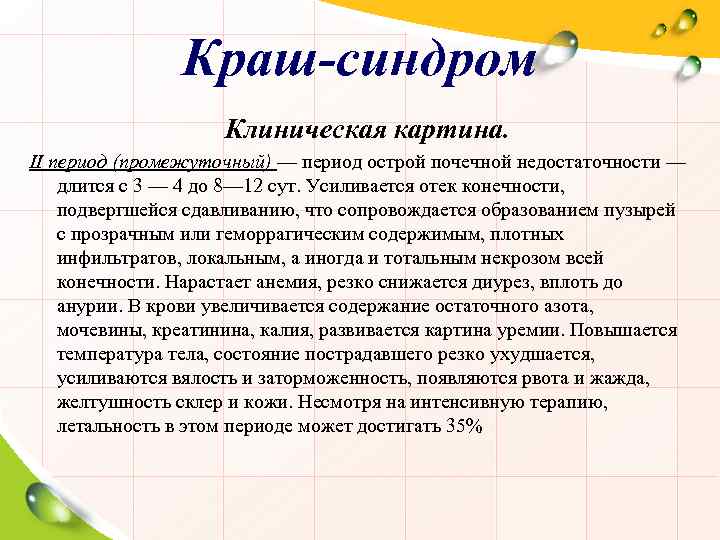 Краш-синдром

Клиническая картина.

II период (промежуточный) — период острой почечной недостаточности — длится с 3 — 4 до 8—12 сут. Усиливается отек конечности, подвергшейся сдавливанию, что сопровождается образованием пузырей с прозрачным или геморрагическим содержимым, плотных инфильтратов, локальным, а иногда и тотальным некрозом всей конечности. Нарастает анемия, резко снижается диурез, вплоть до анурии. В крови увеличивается содержание остаточного азота, мочевины, креатинина, калия, развивается картина уремии. Повышается температура тела, состояние пострадавшего резко ухудшается, усиливаются вялость и заторможенность, появляются рвота и жажда, желтушность склер и кожи. Несмотря на интенсивную терапию, летальность в этом периоде может достигать 35%